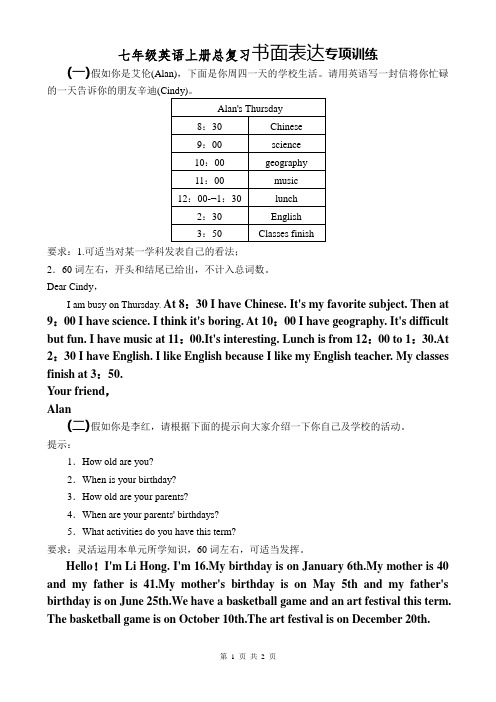 七年级英语上册总复习书面表达专项训练

(一)假如你是艾伦(Alan)，下面是你周四一天的学校生活。请用英语写一封信将你忙碌的一天告诉你的朋友辛迪(Cindy)。

| Alan's Thursday | |
|---|---|
| 8：30 | Chinese |
| 9：00 | science |
| 10：00 | geography |
| 11：00 | music |
| 12：00--1：30 | lunch |
| 2：30 | English |
| 3：50 | Classes finish |

要求：1.可适当对某一学科发表自己的看法；
2．60 词左右，开头和结尾已给出，不计入总词数。

Dear Cindy，

I am busy on Thursday. At 8：30 I have Chinese. It's my favorite subject. Then at 9：00 I have science. I think it's boring. At 10：00 I have geography. It's difficult but fun. I have music at 11：00.It's interesting. Lunch is from 12：00 to 1：30.At 2：30 I have English. I like English because I like my English teacher. My classes finish at 3：50.

Your friend，
Alan

(二)假如你是李红，请根据下面的提示向大家介绍一下你自己及学校的活动。
提示：
1．How old are you?
2．When is your birthday?
3．How old are your parents?
4．When are your parents' birthdays?
5．What activities do you have this term?
要求：灵活运用本单元所学知识，60 词左右，可适当发挥。

Hello！I'm Li Hong. I'm 16.My birthday is on January 6th.My mother is 40 and my father is 41.My mother's birthday is on May 5th and my father's birthday is on June 25th.We have a basketball game and an art festival this term. The basketball game is on October 10th.The art festival is on December 20th.

第 1 页 共 2 页